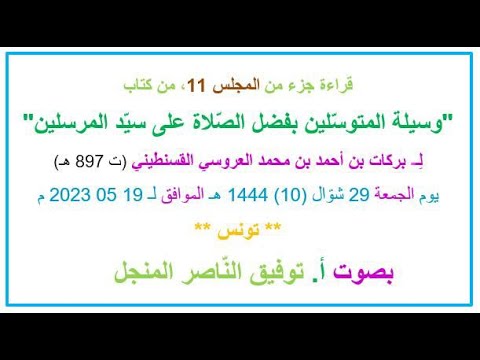 قراءة جزء من المجلس 11، من كتاب

"وسيلة المتوسّلين بفضل الصّلاة على سيّد المرسلين"

لِـ بركات بن أحمد بن محمد العروسي القسنطيني (ت 897 هـ)

يوم الجمعة 29 شوّال (10) 1444 هـ الموافق لـ 19 05 2023 م

** تونس **

بصوت أ. توفيق النّاصر المنجل